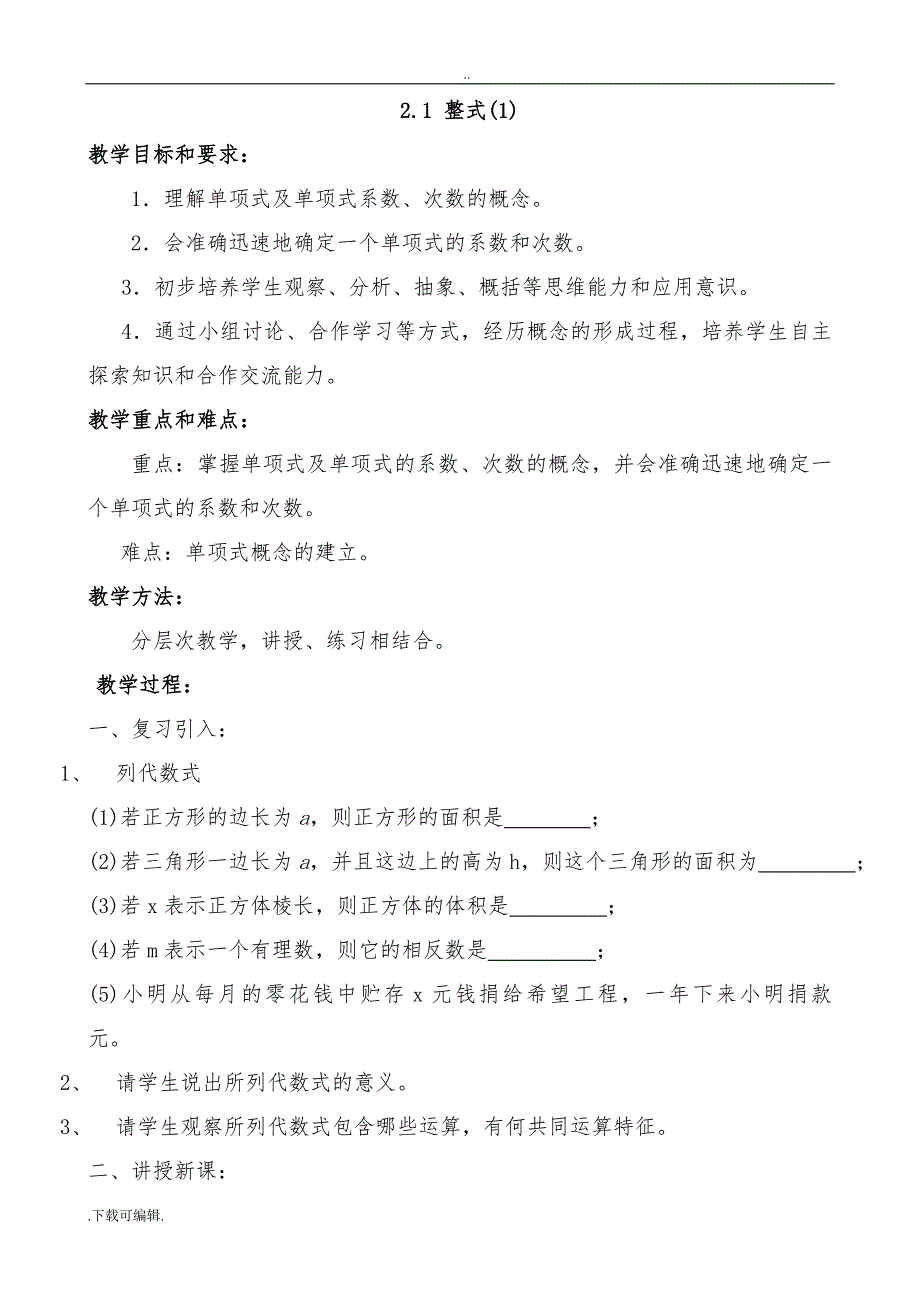 ..

2.1 整式(1)

教学目标和要求：

1．理解单项式及单项式系数、次数的概念。

2．会准确迅速地确定一个单项式的系数和次数。

3．初步培养学生观察、分析、抽象、概括等思维能力和应用意识。

4．通过小组讨论、合作学习等方式，经历概念的形成过程，培养学生自主探索知识和合作交流能力。

教学重点和难点：

重点：掌握单项式及单项式的系数、次数的概念，并会准确迅速地确定一个单项式的系数和次数。

难点：单项式概念的建立。

教学方法：

分层次教学，讲授、练习相结合。

教学过程：

一、复习引入：

1、 列代数式

(1)若正方形的边长为 $a$，则正方形的面积是________；

(2)若三角形一边长为 $a$，并且这边上的高为 h，则这个三角形的面积为_________；

(3)若 x 表示正方体棱长，则正方体的体积是_________；

(4)若 m 表示一个有理数，则它的相反数是__________；

(5)小明从每月的零花钱中贮存 x 元钱捐给希望工程，一年下来小明捐款元。

2、 请学生说出所列代数式的意义。

3、 请学生观察所列代数式包含哪些运算，有何共同运算特征。

二、讲授新课：

.下载可编辑.